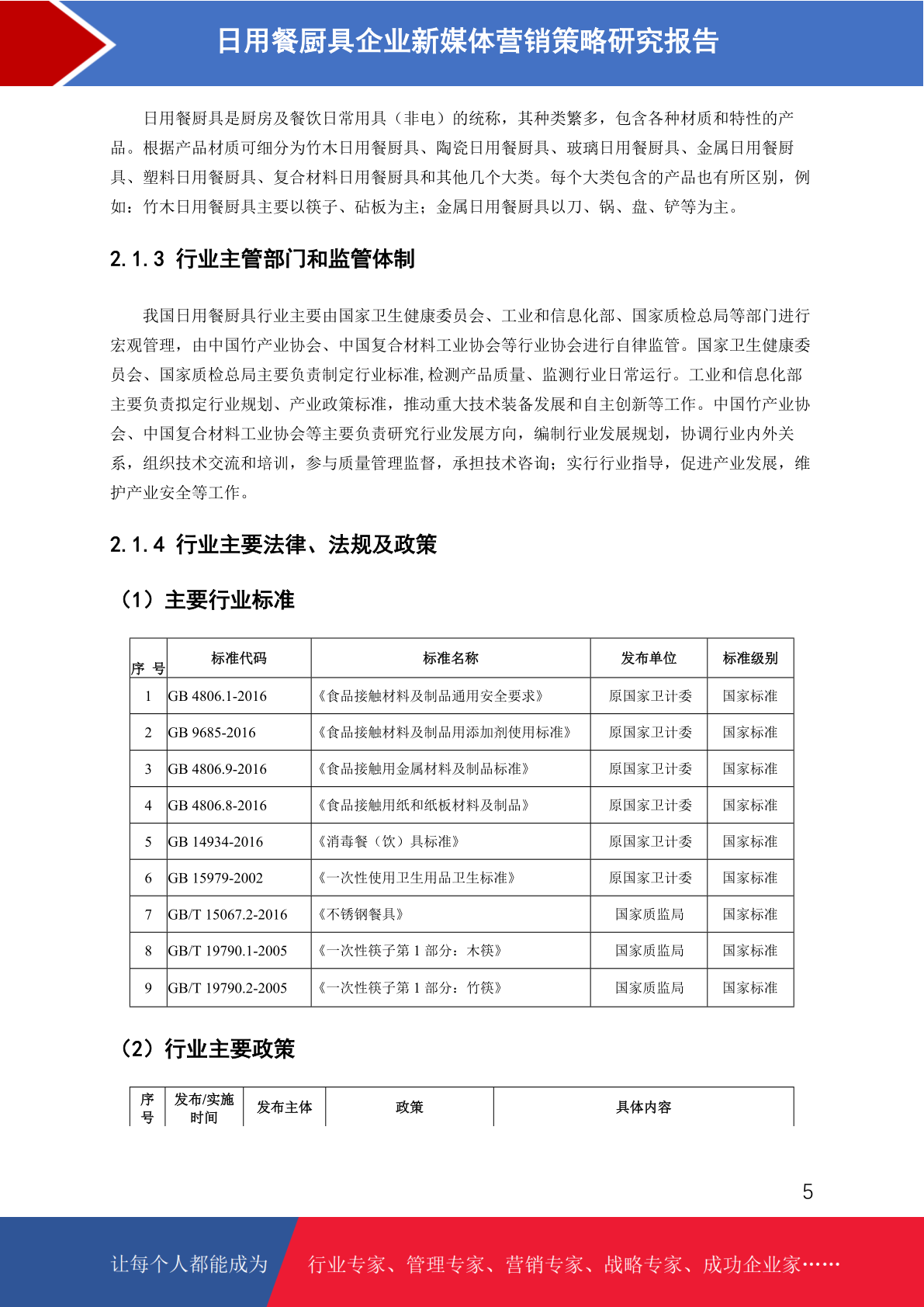 日用餐厨具企业新媒体营销策略研究报告

日用餐厨具是厨房及餐饮日常用具（非电）的统称，其种类繁多，包含各种材质和特性的产品。根据产品材质可细分为竹木日用餐厨具、陶瓷日用餐厨具、玻璃日用餐厨具、金属日用餐厨具、塑料日用餐厨具、复合材料日用餐厨具和其他几个大类。每个大类包含的产品也有所区别，例如：竹木日用餐厨具主要以筷子、砧板为主；金属日用餐厨具以刀、锅、盘、铲等为主。

2.1.3 行业主管部门和监管体制

我国日用餐厨具行业主要由国家卫生健康委员会、工业和信息化部、国家质检总局等部门进行宏观管理，由中国竹产业协会、中国复合材料工业协会等行业协会进行自律监管。国家卫生健康委员会、国家质检总局主要负责制定行业标准,检测产品质量、监测行业日常运行。工业和信息化部主要负责拟定行业规划、产业政策标准，推动重大技术装备发展和自主创新等工作。中国竹产业协会、中国复合材料工业协会等主要负责研究行业发展方向，编制行业发展规划，协调行业内外关系，组织技术交流和培训，参与质量管理监督，承担技术咨询；实行行业指导，促进产业发展，维护产业安全等工作。

2.1.4 行业主要法律、法规及政策

（1）主要行业标准

| 序 号 | 标准代码 | 标准名称 | 发布单位 | 标准级别 |
|---|---|---|---|---|
| 1 | GB 4806.1-2016 | 《食品接触材料及制品通用安全要求》 | 原国家卫计委 | 国家标准 |
| 2 | GB 9685-2016 | 《食品接触材料及制品用添加剂使用标准》 | 原国家卫计委 | 国家标准 |
| 3 | GB 4806.9-2016 | 《食品接触用金属材料及制品标准》 | 原国家卫计委 | 国家标准 |
| 4 | GB 4806.8-2016 | 《食品接触用纸和纸板材料及制品》 | 原国家卫计委 | 国家标准 |
| 5 | GB 14934-2016 | 《消毒餐（饮）具标准》 | 原国家卫计委 | 国家标准 |
| 6 | GB 15979-2002 | 《一次性使用卫生用品卫生标准》 | 原国家卫计委 | 国家标准 |
| 7 | GB/T 15067.2-2016 | 《不锈钢餐具》 | 国家质监局 | 国家标准 |
| 8 | GB/T 19790.1-2005 | 《一次性筷子第 1 部分：木筷》 | 国家质监局 | 国家标准 |
| 9 | GB/T 19790.2-2005 | 《一次性筷子第 1 部分：竹筷》 | 国家质监局 | 国家标准 |

（2）行业主要政策

| 序号 | 发布/实施时间 | 发布主体 | 政策 | 具体内容 |
|---|---|---|---|---|

5

让每个人都能成为 行业专家、管理专家、营销专家、战略专家、成功企业家……